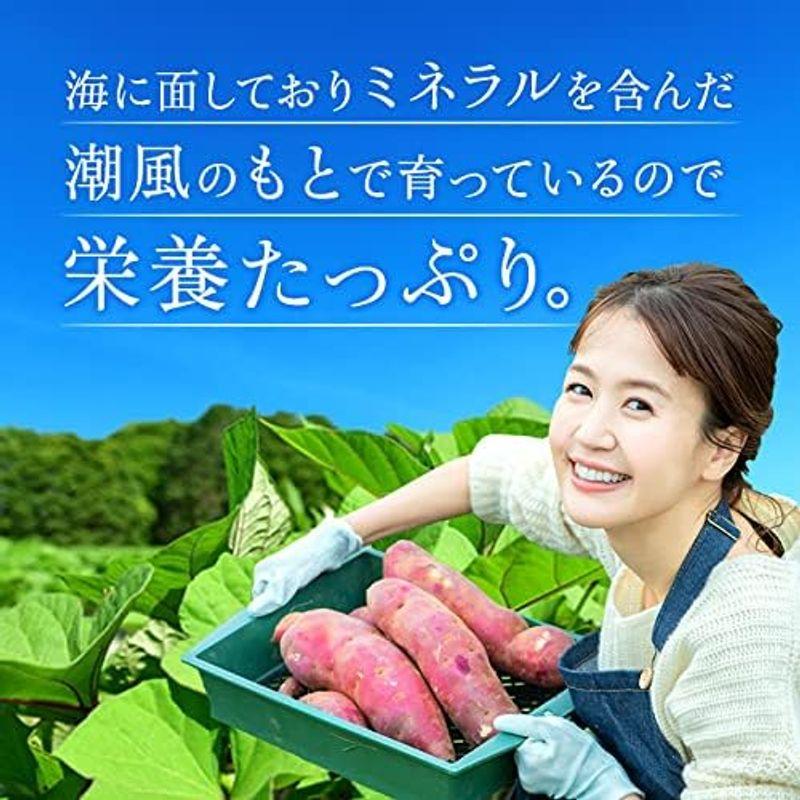 海に面しておりミネラルを含んだ
潮風のもとで育っているので
栄養たっぷり。